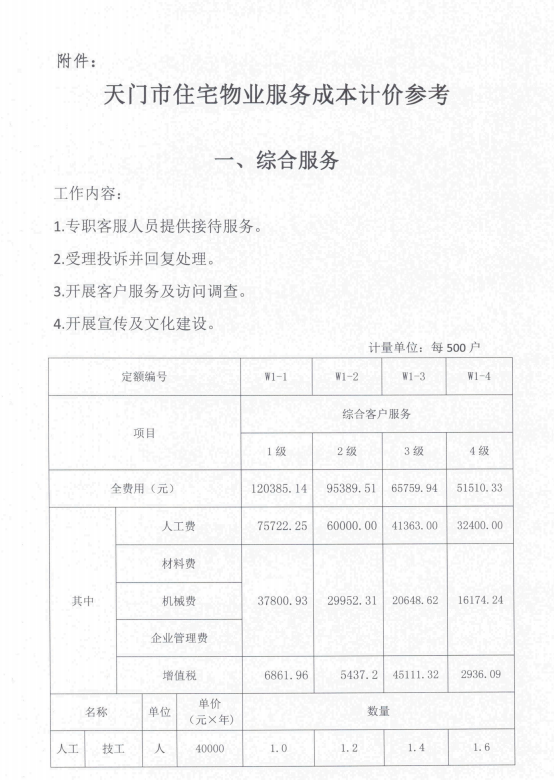 附件：

天门市住宅物业服务成本计价参考

一、综合服务

工作内容：

1.专职客服人员提供接待服务。

2.受理投诉并回复处理。

3.开展客户服务及访问调查。

4.开展宣传及文化建设。

计量单位：每 500 户

| 定额编号 | | | | W1-1 | W1-2 | W1-3 | W1-4 |
|---|---|---|---|---|---|---|---|
| 项目 | | | | 综合客户服务 | | | |
| | | | | 1 级 | 2 级 | 3 级 | 4 级 |
| 全费用（元） | | | | 120385.14 | 95389.51 | 65759.94 | 51510.33 |
| 其中 | 人工费 | | | 75722.25 | 60000.00 | 41363.00 | 32400.00 |
| | 材料费 | | | 37800.93 | 29952.31 | 20648.62 | 16174.24 |
| | 机械费 | | | | | | |
| | 企业管理费 | | | | | | |
| | 增值税 | | | 6861.96 | 5437.2 | 45111.32 | 2936.09 |
| 名称 | | 单位 | 单价（元×年） | 数量 | | | |
| 人工 | 技工 | 人 | 40000 | 1.0 | 1.2 | 1.4 | 1.6 |